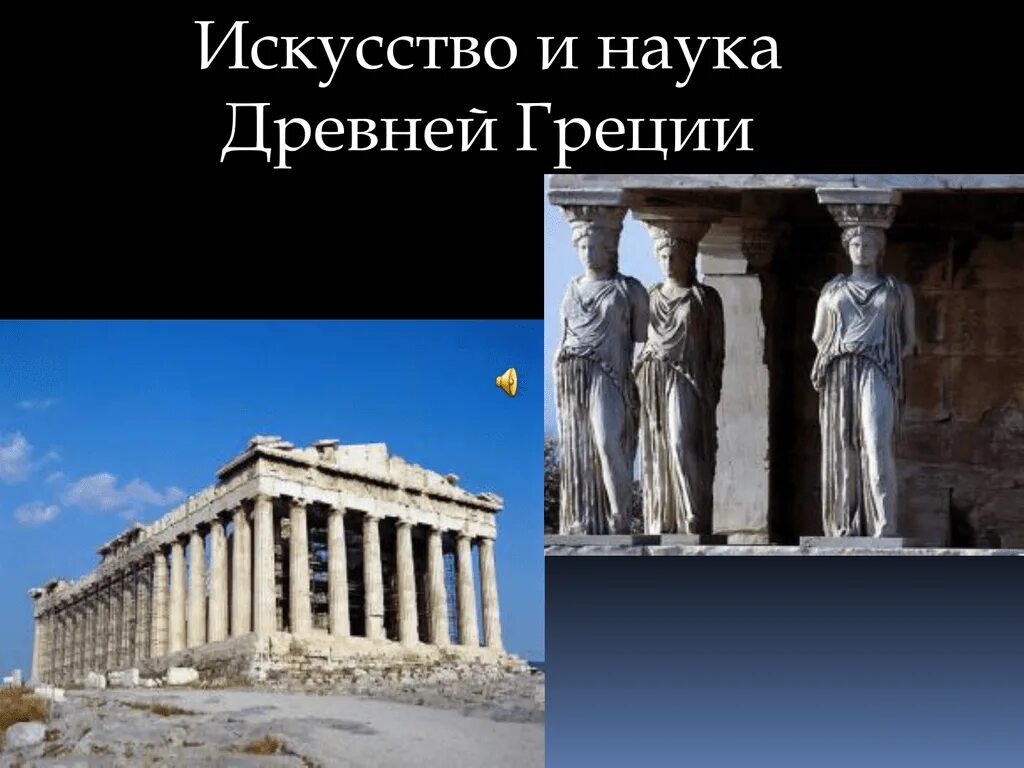 Искусство и наука Древней Греции